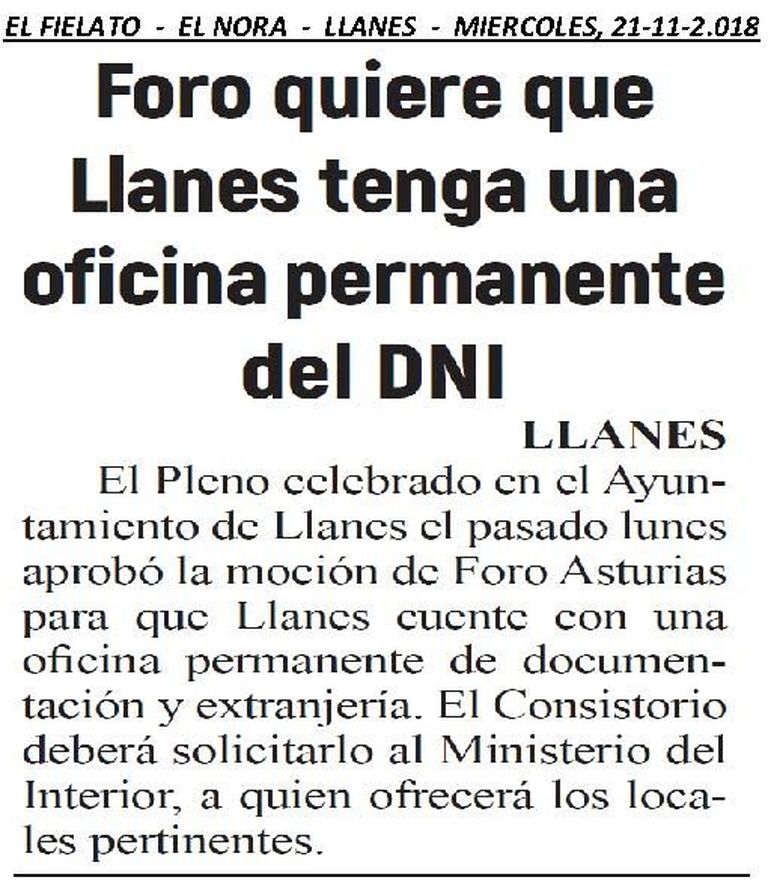 EL FIELATO - EL NORA - LLANES - MIERCOLES, 21-11-2.018

Foro quiere que Llanes tenga una oficina permanente del DNI

LLANES

El Pleno celebrado en el Ayuntamiento de Llanes el pasado lunes aprobó la moción de Foro Asturias para que Llanes cuente con una oficina permanente de documentación y extranjería. El Consistorio deberá solicitarlo al Ministerio del Interior, a quien ofrecerá los locales pertinentes.